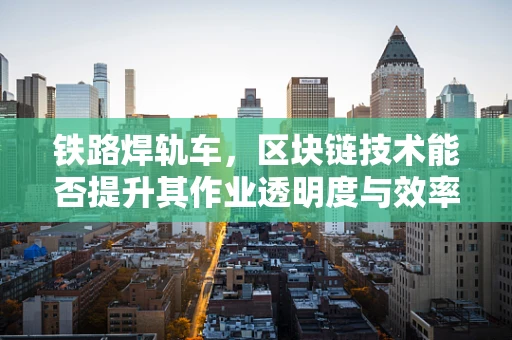 铁路焊轨车，区块链技术能否提升其作业透明度与效率